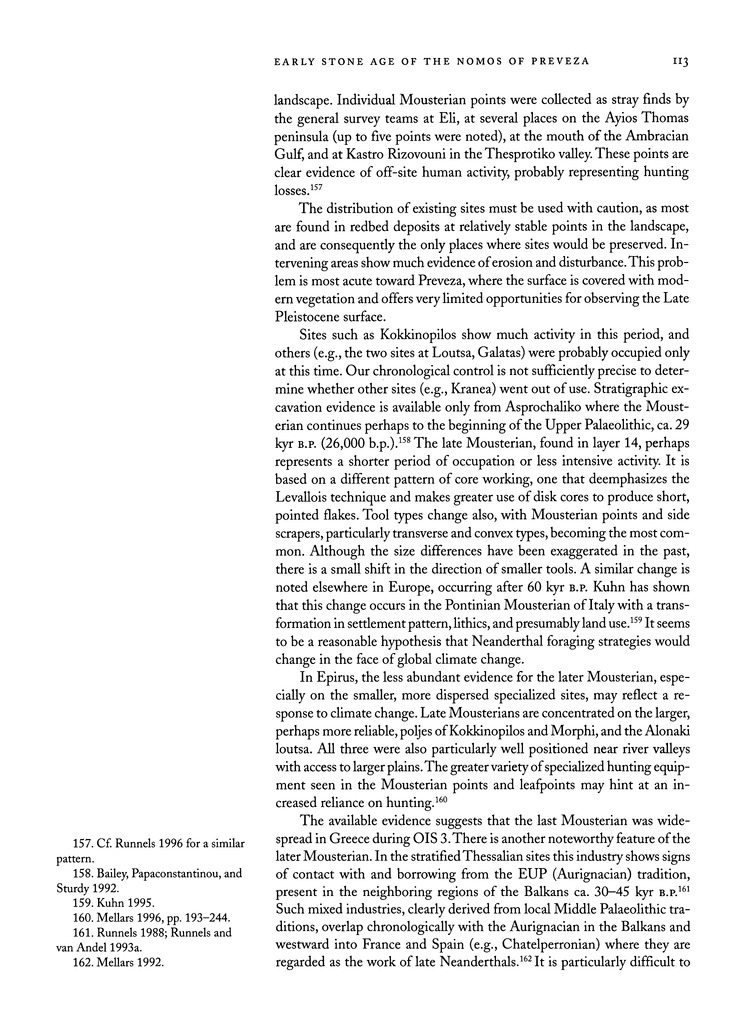 EARLY STONE AGE OF THE NOMOS OF PREVEZA 113

landscape. Individual Mousterian points were collected as stray finds by the general survey teams at Eli, at several places on the Ayios Thomas peninsula (up to five points were noted), at the mouth of the Ambracian Gulf, and at Kastro Rizovouni in the Thesprotiko valley. These points are clear evidence of off-site human activity, probably representing hunting losses.$^{157}$

The distribution of existing sites must be used with caution, as most are found in redbed deposits at relatively stable points in the landscape, and are consequently the only places where sites would be preserved. Intervening areas show much evidence of erosion and disturbance. This problem is most acute toward Preveza, where the surface is covered with modern vegetation and offers very limited opportunities for observing the Late Pleistocene surface.

Sites such as Kokkinopilos show much activity in this period, and others (e.g., the two sites at Loutsa, Galatas) were probably occupied only at this time. Our chronological control is not sufficiently precise to determine whether other sites (e.g., Kranea) went out of use. Stratigraphic excavation evidence is available only from Asprochaliko where the Mousterian continues perhaps to the beginning of the Upper Palaeolithic, ca. 29 kyr B.P. (26,000 b.p.).$^{158}$ The late Mousterian, found in layer 14, perhaps represents a shorter period of occupation or less intensive activity. It is based on a different pattern of core working, one that deemphasizes the Levallois technique and makes greater use of disk cores to produce short, pointed flakes. Tool types change also, with Mousterian points and side scrapers, particularly transverse and convex types, becoming the most common. Although the size differences have been exaggerated in the past, there is a small shift in the direction of smaller tools. A similar change is noted elsewhere in Europe, occurring after 60 kyr B.P. Kuhn has shown that this change occurs in the Pontinian Mousterian of Italy with a transformation in settlement pattern, lithics, and presumably land use.$^{159}$ It seems to be a reasonable hypothesis that Neanderthal foraging strategies would change in the face of global climate change.

In Epirus, the less abundant evidence for the later Mousterian, especially on the smaller, more dispersed specialized sites, may reflect a response to climate change. Late Mousterians are concentrated on the larger, perhaps more reliable, poljes of Kokkinopilos and Morphi, and the Alonaki loutsa. All three were also particularly well positioned near river valleys with access to larger plains. The greater variety of specialized hunting equipment seen in the Mousterian points and leafpoints may hint at an increased reliance on hunting.$^{160}$

The available evidence suggests that the last Mousterian was widespread in Greece during OIS 3. There is another noteworthy feature of the later Mousterian. In the stratified Thessalian sites this industry shows signs of contact with and borrowing from the EUP (Aurignacian) tradition, present in the neighboring regions of the Balkans ca. 30–45 kyr B.P.$^{161}$ Such mixed industries, clearly derived from local Middle Palaeolithic traditions, overlap chronologically with the Aurignacian in the Balkans and westward into France and Spain (e.g., Chatelperronian) where they are regarded as the work of late Neanderthals.$^{162}$ It is particularly difficult to

157. Cf. Runnels 1996 for a similar pattern.
158. Bailey, Papaconstantinou, and Sturdy 1992.
159. Kuhn 1995.
160. Mellars 1996, pp. 193–244.
161. Runnels 1988; Runnels and van Andel 1993a.
162. Mellars 1992.